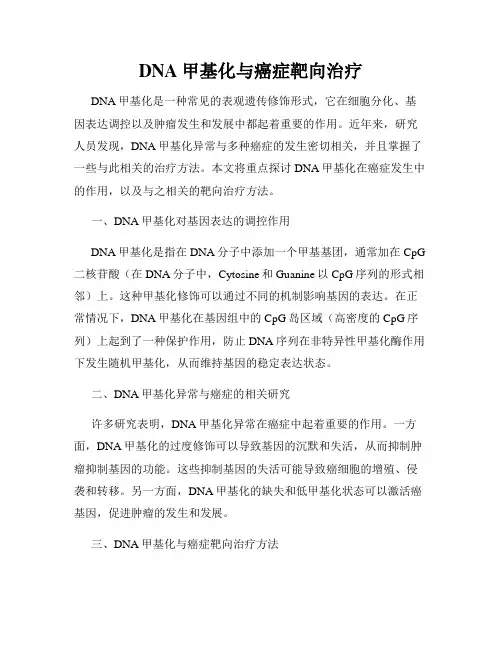 DNA 甲基化与癌症靶向治疗

DNA 甲基化是一种常见的表观遗传修饰形式，它在细胞分化、基因表达调控以及肿瘤发生和发展中都起着重要的作用。近年来，研究人员发现，DNA 甲基化异常与多种癌症的发生密切相关，并且掌握了一些与此相关的治疗方法。本文将重点探讨 DNA 甲基化在癌症发生中的作用，以及与之相关的靶向治疗方法。

一、DNA 甲基化对基因表达的调控作用

DNA 甲基化是指在 DNA 分子中添加一个甲基基团，通常加在 CpG 二核苷酸（在 DNA 分子中，Cytosine 和 Guanine 以 CpG 序列的形式相邻）上。这种甲基化修饰可以通过不同的机制影响基因的表达。在正常情况下，DNA 甲基化在基因组中的 CpG 岛区域（高密度的 CpG 序列）上起到了一种保护作用，防止 DNA 序列在非特异性甲基化酶作用下发生随机甲基化，从而维持基因的稳定表达状态。

二、DNA 甲基化异常与癌症的相关研究

许多研究表明，DNA 甲基化异常在癌症中起着重要的作用。一方面，DNA 甲基化的过度修饰可以导致基因的沉默和失活，从而抑制肿瘤抑制基因的功能。这些抑制基因的失活可能导致癌细胞的增殖、侵袭和转移。另一方面，DNA 甲基化的缺失和低甲基化状态可以激活癌基因，促进肿瘤的发生和发展。

三、DNA 甲基化与癌症靶向治疗方法